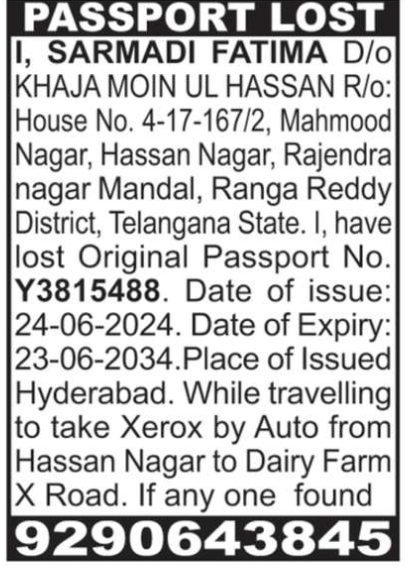 PASSPORT LOST

I, SARMADI FATIMA D/o KHAJA MOIN UL HASSAN R/o: House No. 4-17-167/2, Mahmood Nagar, Hassan Nagar, Rajendra nagar Mandal, Ranga Reddy District, Telangana State. I, have lost Original Passport No. Y3815488. Date of issue: 24-06-2024. Date of Expiry: 23-06-2034.Place of Issued Hyderabad. While travelling to take Xerox by Auto from Hassan Nagar to Dairy Farm X Road. If any one found

9290643845